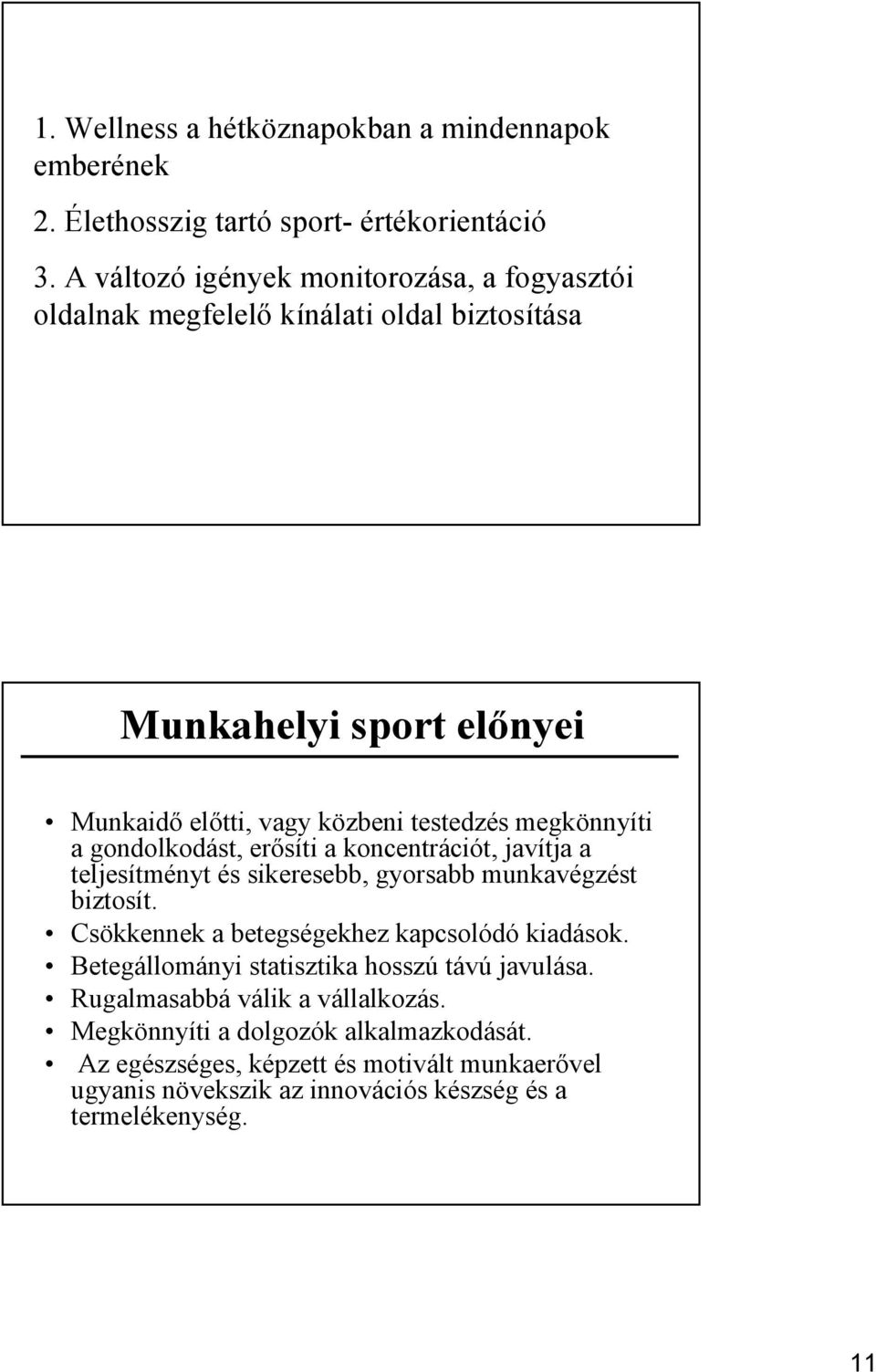 1. Wellness a hétköznapokban a mindennapok emberének

2. Élethosszig tartó sport- értékorientáció

3. A változó igények monitorozása, a fogyasztói oldalnak megfelelő kínálati oldal biztosítása

Munkahelyi sport előnyei

• Munkaidő előtti, vagy közbeni testedzés megkönnyíti a gondolkodást, erősíti a koncentrációt, javítja a teljesítményt és sikeresebb, gyorsabb munkavégzést biztosít.
• Csökkennek a betegségekhez kapcsolódó kiadások.
• Betegállományi statisztika hosszú távú javulása.
• Rugalmasabbá válik a vállalkozás.
• Megkönnyíti a dolgozók alkalmazkodását.
• Az egészséges, képzett és motivált munkaerővel ugyanis növekszik az innovációs készség és a termelékenység.

11